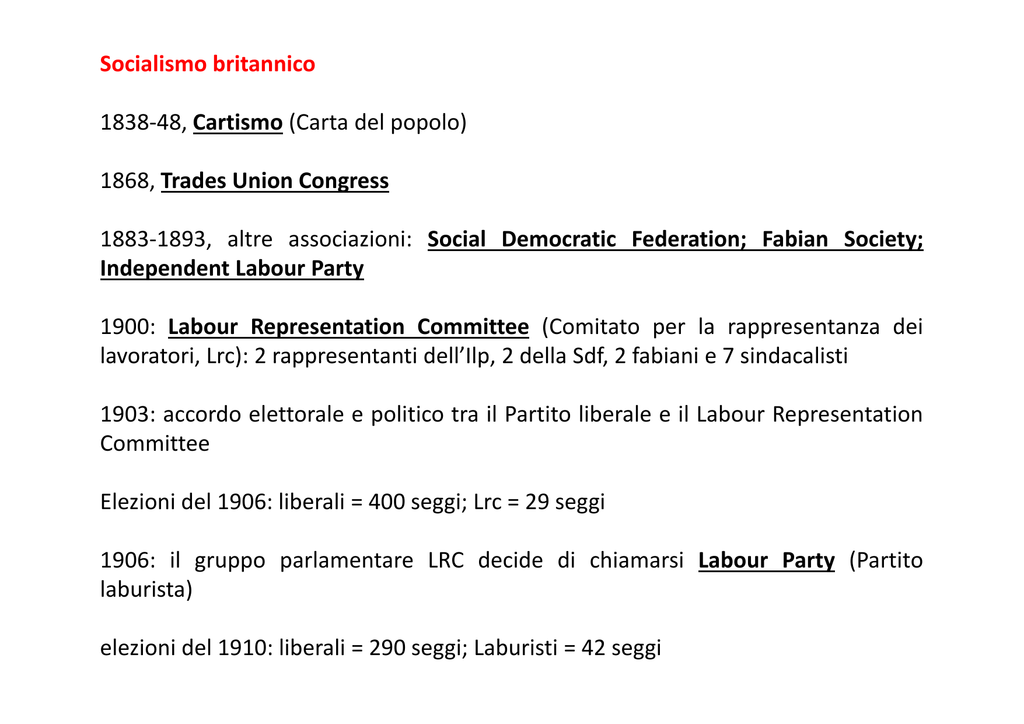 Socialismo britannico

1838-48, Cartismo (Carta del popolo)

1868, Trades Union Congress

1883-1893, altre associazioni: Social Democratic Federation; Fabian Society; Independent Labour Party

1900: Labour Representation Committee (Comitato per la rappresentanza dei lavoratori, Lrc): 2 rappresentanti dell'Ilp, 2 della Sdf, 2 fabiani e 7 sindacalisti

1903: accordo elettorale e politico tra il Partito liberale e il Labour Representation Committee

Elezioni del 1906: liberali = 400 seggi; Lrc = 29 seggi

1906: il gruppo parlamentare LRC decide di chiamarsi Labour Party (Partito laburista)

elezioni del 1910: liberali = 290 seggi; Laburisti = 42 seggi